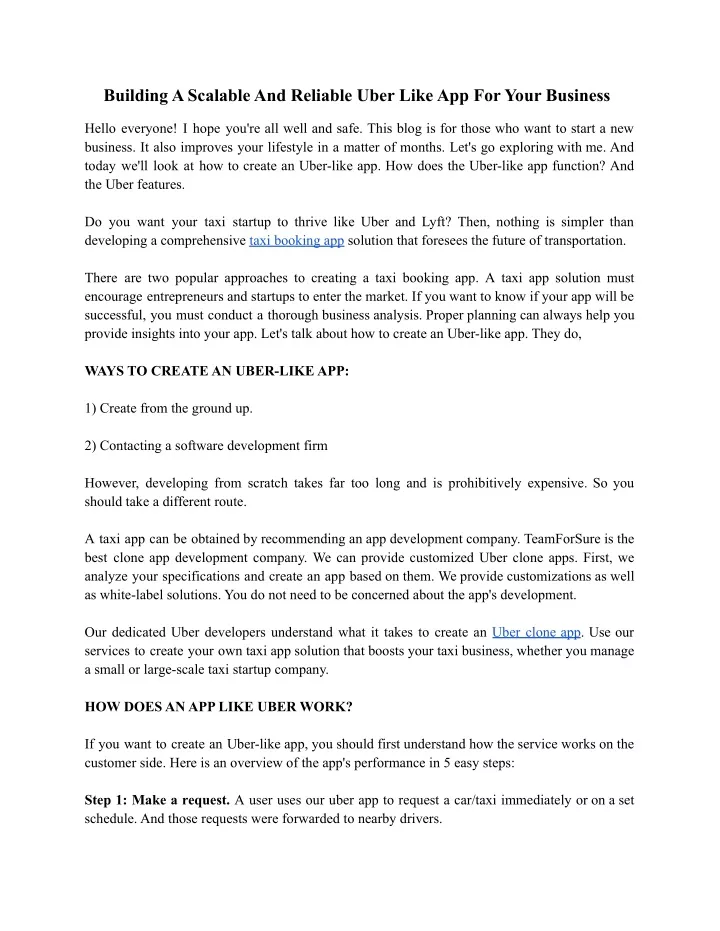 Building A Scalable And Reliable Uber Like App For Your Business

Hello everyone! I hope you're all well and safe. This blog is for those who want to start a new business. It also improves your lifestyle in a matter of months. Let's go exploring with me. And today we'll look at how to create an Uber-like app. How does the Uber-like app function? And the Uber features.

Do you want your taxi startup to thrive like Uber and Lyft? Then, nothing is simpler than developing a comprehensive taxi booking app solution that foresees the future of transportation.

There are two popular approaches to creating a taxi booking app. A taxi app solution must encourage entrepreneurs and startups to enter the market. If you want to know if your app will be successful, you must conduct a thorough business analysis. Proper planning can always help you provide insights into your app. Let's talk about how to create an Uber-like app. They do,

WAYS TO CREATE AN UBER-LIKE APP:

1) Create from the ground up.

2) Contacting a software development firm

However, developing from scratch takes far too long and is prohibitively expensive. So you should take a different route.

A taxi app can be obtained by recommending an app development company. TeamForSure is the best clone app development company. We can provide customized Uber clone apps. First, we analyze your specifications and create an app based on them. We provide customizations as well as white-label solutions. You do not need to be concerned about the app's development.

Our dedicated Uber developers understand what it takes to create an Uber clone app. Use our services to create your own taxi app solution that boosts your taxi business, whether you manage a small or large-scale taxi startup company.

HOW DOES AN APP LIKE UBER WORK?

If you want to create an Uber-like app, you should first understand how the service works on the customer side. Here is an overview of the app's performance in 5 easy steps:

Step 1: Make a request. A user uses our uber app to request a car/taxi immediately or on a set schedule. And those requests were forwarded to nearby drivers.